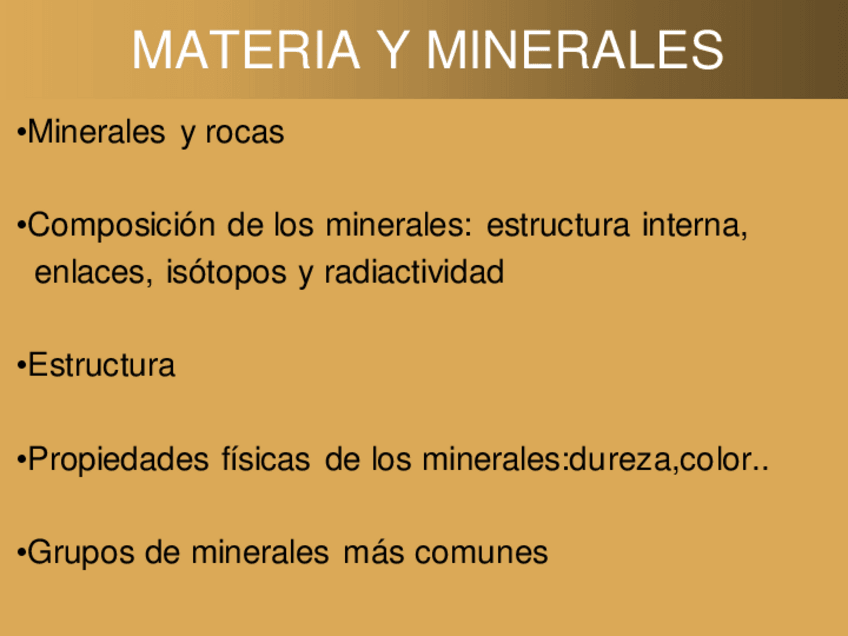 MATERIA Y MINERALES

• Minerales y rocas

• Composición de los minerales: estructura interna, enlaces, isótopos y radiactividad

• Estructura

• Propiedades físicas de los minerales:dureza,color..

• Grupos de minerales más comunes